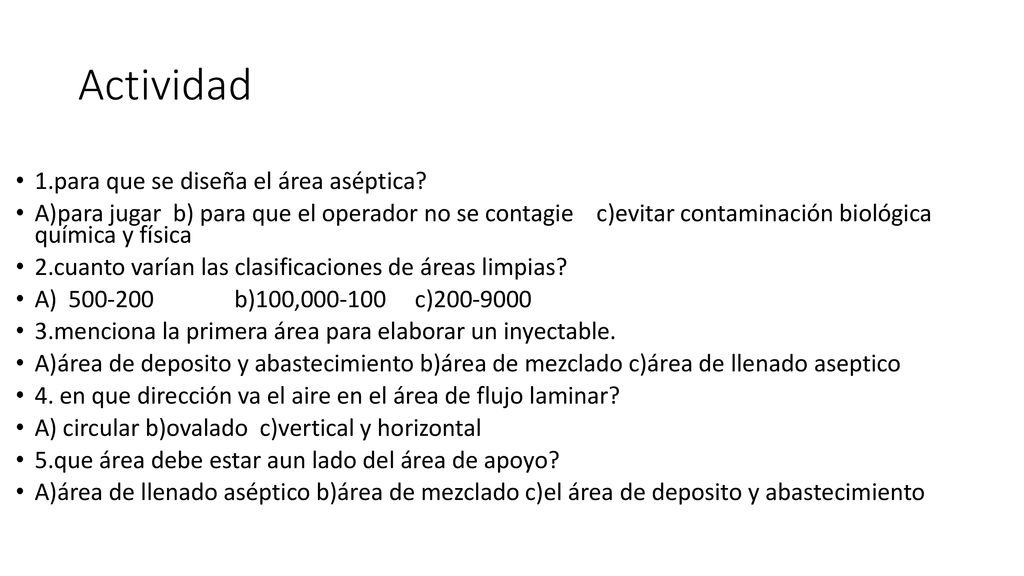 Actividad

• 1.para que se diseña el área aséptica?
• A)para jugar b) para que el operador no se contagie c)evitar contaminación biológica química y física
• 2.cuanto varían las clasificaciones de áreas limpias?
• A) 500-200 b)100,000-100 c)200-9000
• 3.menciona la primera área para elaborar un inyectable.
• A)área de deposito y abastecimiento b)área de mezclado c)área de llenado aseptico
• 4. en que dirección va el aire en el área de flujo laminar?
• A) circular b)ovalado c)vertical y horizontal
• 5.que área debe estar aun lado del área de apoyo?
• A)área de llenado aséptico b)área de mezclado c)el área de deposito y abastecimiento